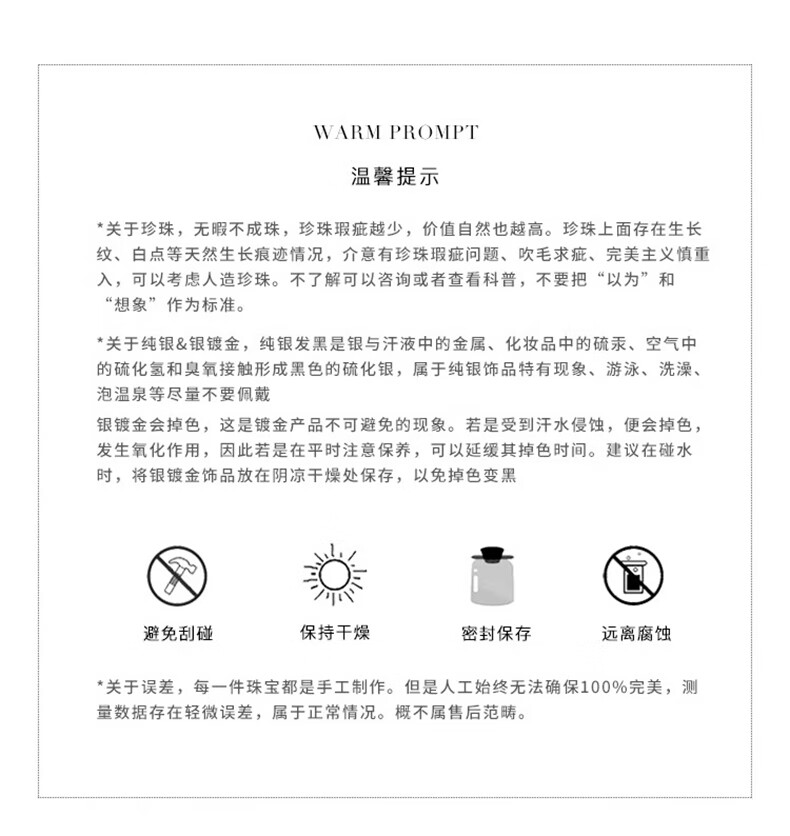 WARM PROMPT

温馨提示

*关于珍珠，无暇不成珠，珍珠瑕疵越少，价值自然也越高。珍珠上面存在生长纹、白点等天然生长痕迹情况，介意有珍珠瑕疵问题、吹毛求疵、完美主义慎重入，可以考虑人造珍珠。不了解可以咨询或者查看科普，不要把“以为”和“想象”作为标准。

*关于纯银&银镀金，纯银发黑是银与汗液中的金属、化妆品中的硫汞、空气中的硫化氢和臭氧接触形成黑色的硫化银，属于纯银饰品特有现象、游泳、洗澡、泡温泉等尽量不要佩戴

银镀金会掉色，这是镀金产品不可避免的现象。若是受到汗水侵蚀，便会掉色，发生氧化作用，因此若是在平时注意保养，可以延缓其掉色时间。建议在碰水时，将银镀金饰品放在阴凉干燥处保存，以免掉色变黑

避免刮碰

保持干燥

密封保存

远离腐蚀

*关于误差，每一件珠宝都是手工制作。但是人工始终无法确保100%完美，测量数据存在轻微误差，属于正常情况。概不属售后范畴。